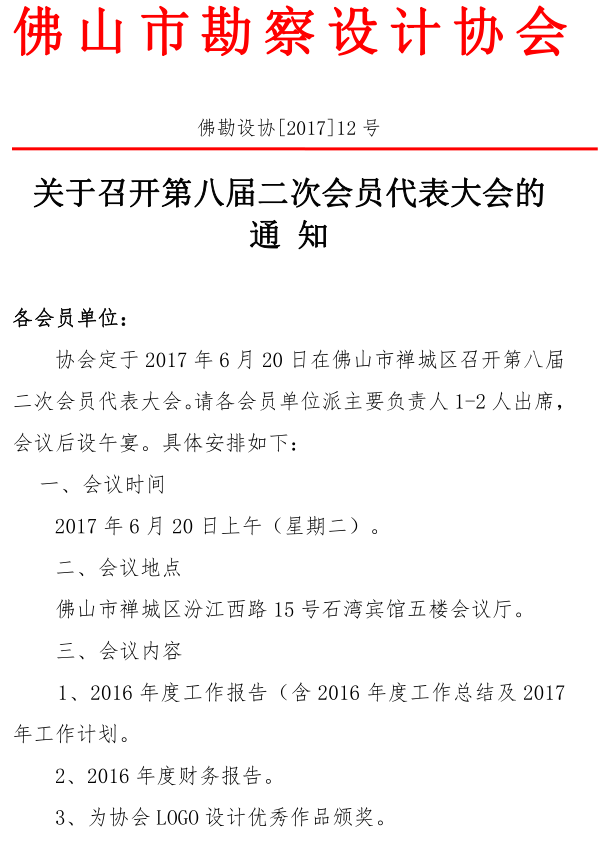 佛山市勘察设计协会

佛勘设协[2017]12 号

关于召开第八届二次会员代表大会的通 知

各会员单位：

协会定于 2017 年 6 月 20 日在佛山市禅城区召开第八届二次会员代表大会。请各会员单位派主要负责人 1-2 人出席，会议后设午宴。具体安排如下：

一、会议时间

2017 年 6 月 20 日上午（星期二）。

二、会议地点

佛山市禅城区汾江西路 15 号石湾宾馆五楼会议厅。

三、会议内容

1、2016 年度工作报告（含 2016 年度工作总结及 2017 年工作计划。

2、2016 年度财务报告。

3、为协会 LOGO 设计优秀作品颁奖。